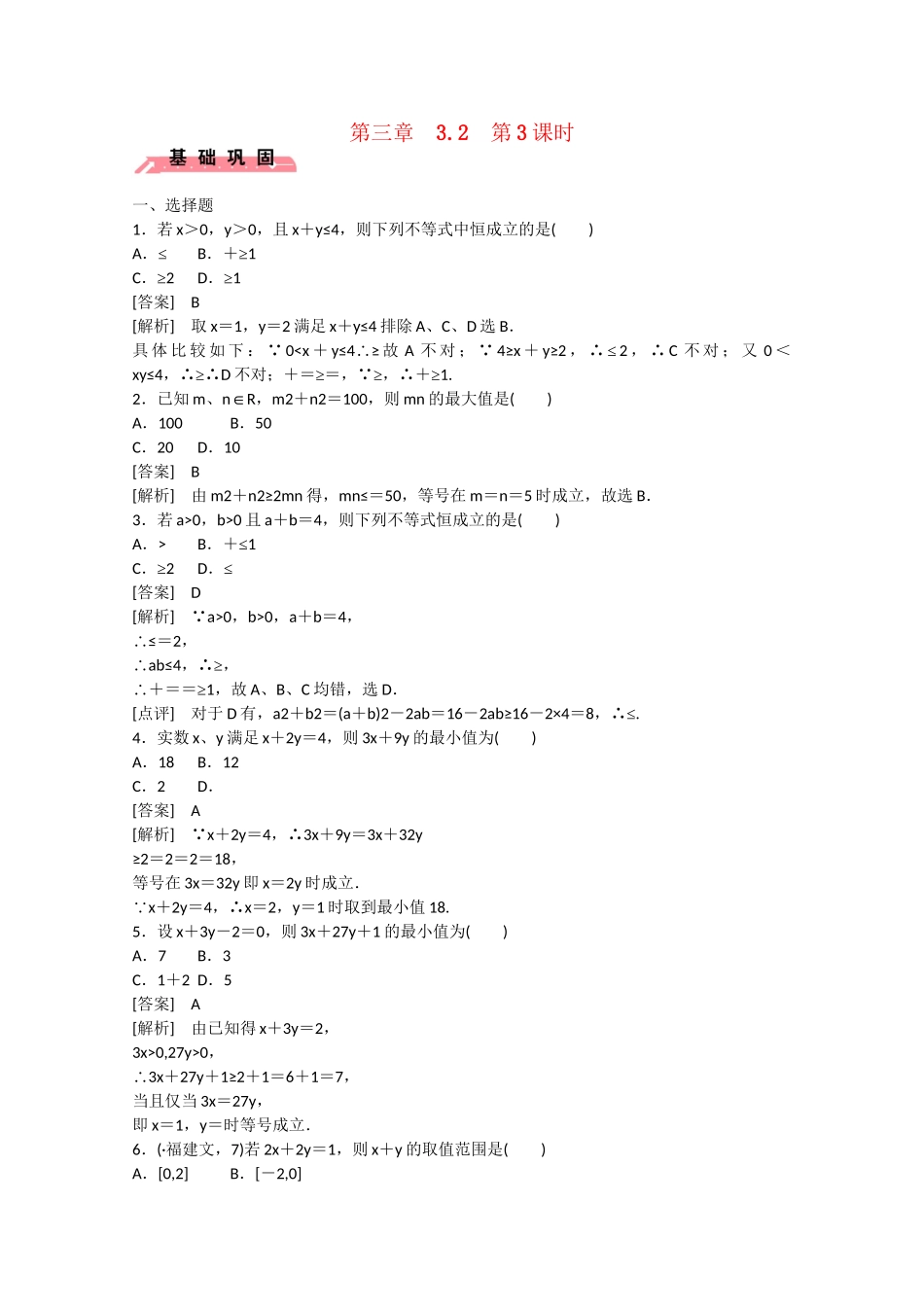 第三章　3.2　第3课时

基 础 巩 固

一、选择题

1．若x＞0，y＞0，且x＋y≤4，则下列不等式中恒成立的是(　　)

A．≤　　B．＋≥1

C．≥2　　D．≥1

[答案]　B

[解析]　取x＝1，y＝2满足x＋y≤4排除A、C、D选B.

具体比较如下：∵0<x＋y≤4∴≥故A不对；∵4≥x＋y≥2，∴≤2，∴C不对；又0＜xy≤4，∴≥∴D不对；＋＝≥＝，∵≥，∴＋≥1.

2．已知m、n∈R，m2＋n2＝100，则mn的最大值是(　　)

A．100　　　B．50

C．20　　D．10

[答案]　B

[解析]　由m2＋n2≥2mn得，mn≤＝50，等号在m＝n＝5时成立，故选B.

3．若a>0，b>0且a＋b＝4，则下列不等式恒成立的是(　　)

A．>　　B．＋≤1

C．≥2　　D．≤

[答案]　D

[解析]　∵a>0，b>0，a＋b＝4，

∴≤＝2，

∴ab≤4，∴≥，

∴＋＝＝≥1，故A、B、C均错，选D.

[点评]　对于D有，a2＋b2＝(a＋b)2－2ab＝16－2ab≥16－2×4＝8，∴≤.

4．实数x、y满足x＋2y＝4，则3x＋9y的最小值为(　　)

A．18　　B．12

C．2　　D.

[答案]　A

[解析]　∵x＋2y＝4，∴3x＋9y＝3x＋32y

≥2＝2＝2＝18，

等号在3x＝32y即x＝2y时成立.

∵x＋2y＝4，∴x＝2，y＝1时取到最小值18.

5．设x＋3y－2＝0，则3x＋27y＋1的最小值为(　　)

A．7　　B．3

C．1＋2　D．5

[答案]　A

[解析]　由已知得x＋3y＝2，

3x>0,27y>0，

∴3x＋27y＋1≥2＋1＝6＋1＝7，

当且仅当3x＝27y，

即x＝1，y＝时等号成立.

6．(·福建文，7)若2x＋2y＝1，则x＋y的取值范围是(　　)

A．[0,2]　　　B．[－2,0]